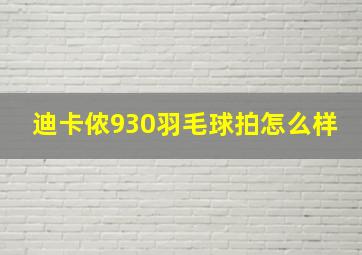 迪卡侬930羽毛球拍怎么样